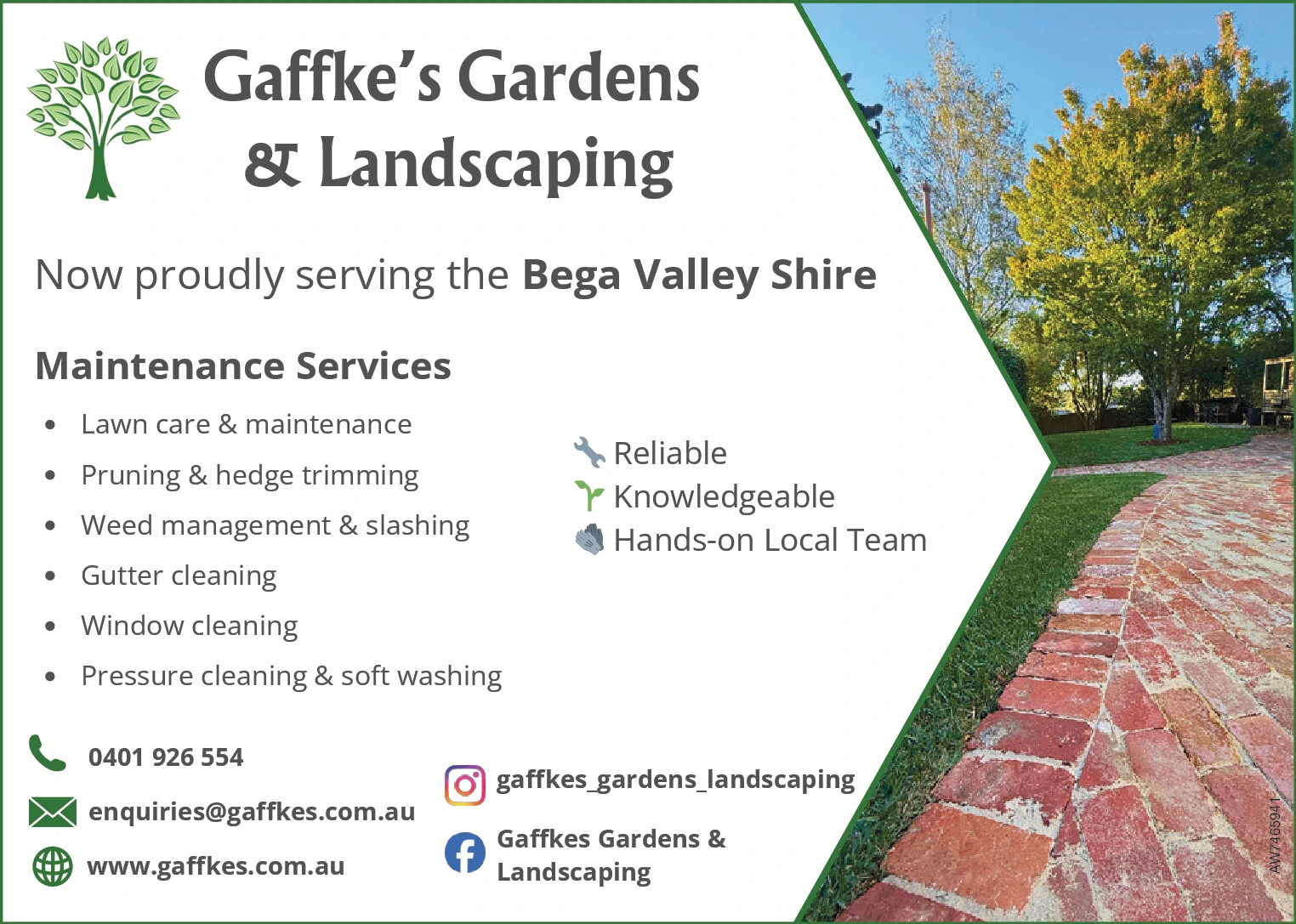 Gaffke's Gardens
& Landscaping

Now proudly serving the Bega Valley Shire

Maintenance Services

• Lawn care & maintenance
• Pruning & hedge trimming
• Weed management & slashing
• Gutter cleaning
• Window cleaning
• Pressure cleaning & soft washing

Reliable
Knowledgeable
Hands-on Local Team

0401 926 554

enquiries@gaffkes.com.au

www.gaffkes.com.au

gaffkes_gardens_landscaping

Gaffkes Gardens & Landscaping

AW7465941